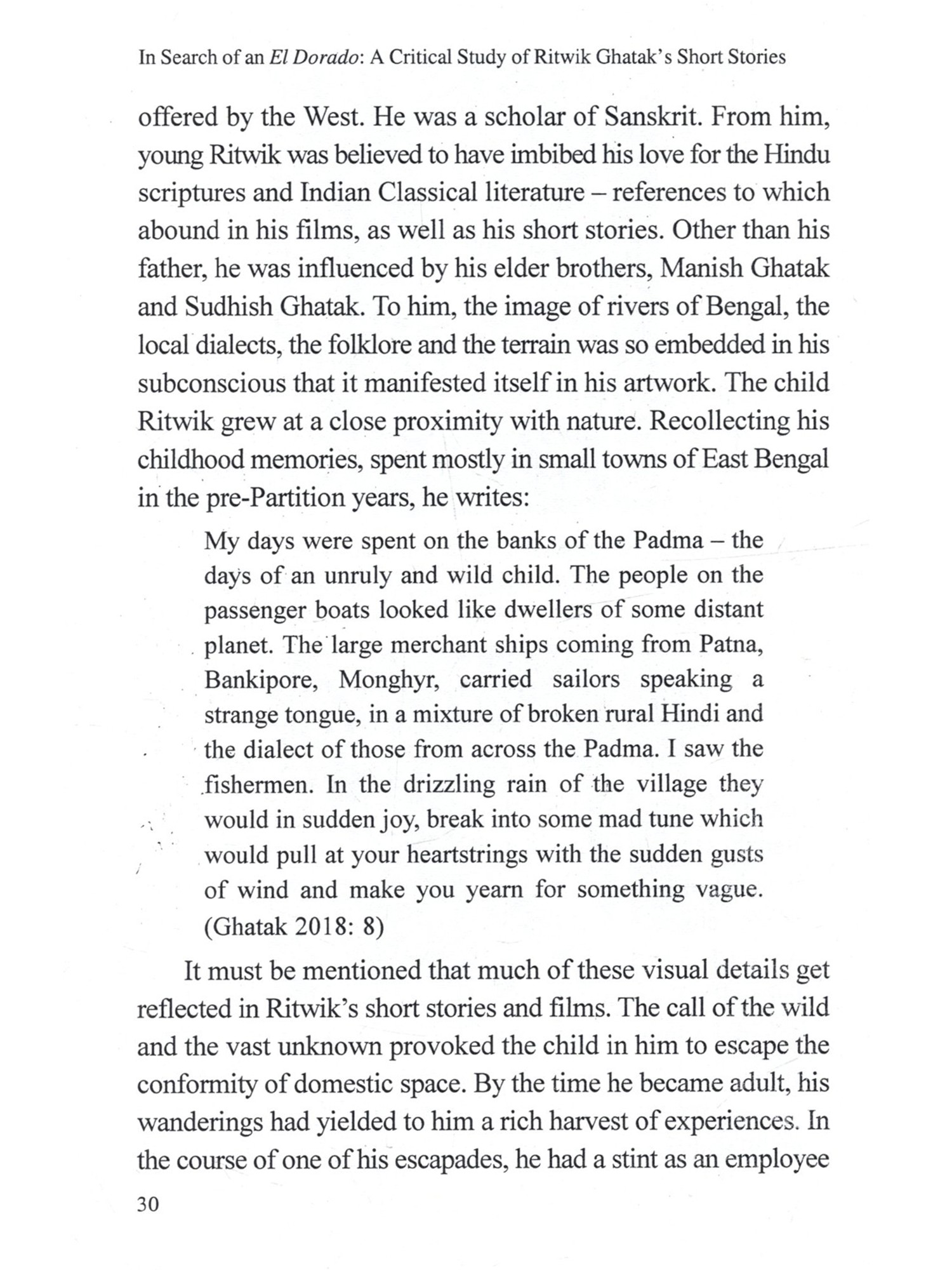 In Search of an El Dorado: A Critical Study of Ritwik Ghatak's Short Stories

offered by the West. He was a scholar of Sanskrit. From him, young Ritwik was believed to have imbibed his love for the Hindu scriptures and Indian Classical literature – references to which abound in his films, as well as his short stories. Other than his father, he was influenced by his elder brothers, Manish Ghatak and Sudhish Ghatak. To him, the image of rivers of Bengal, the local dialects, the folklore and the terrain was so embedded in his subconscious that it manifested itself in his artwork. The child Ritwik grew at a close proximity with nature. Recollecting his childhood memories, spent mostly in small towns of East Bengal in the pre-Partition years, he writes:

My days were spent on the banks of the Padma – the days of an unruly and wild child. The people on the passenger boats looked like dwellers of some distant planet. The large merchant ships coming from Patna, Bankipore, Monghyr, carried sailors speaking a strange tongue, in a mixture of broken rural Hindi and the dialect of those from across the Padma. I saw the fishermen. In the drizzling rain of the village they would in sudden joy, break into some mad tune which would pull at your heartstrings with the sudden gusts of wind and make you yearn for something vague. (Ghatak 2018: 8)

It must be mentioned that much of these visual details get reflected in Ritwik's short stories and films. The call of the wild and the vast unknown provoked the child in him to escape the conformity of domestic space. By the time he became adult, his wanderings had yielded to him a rich harvest of experiences. In the course of one of his escapades, he had a stint as an employee

30